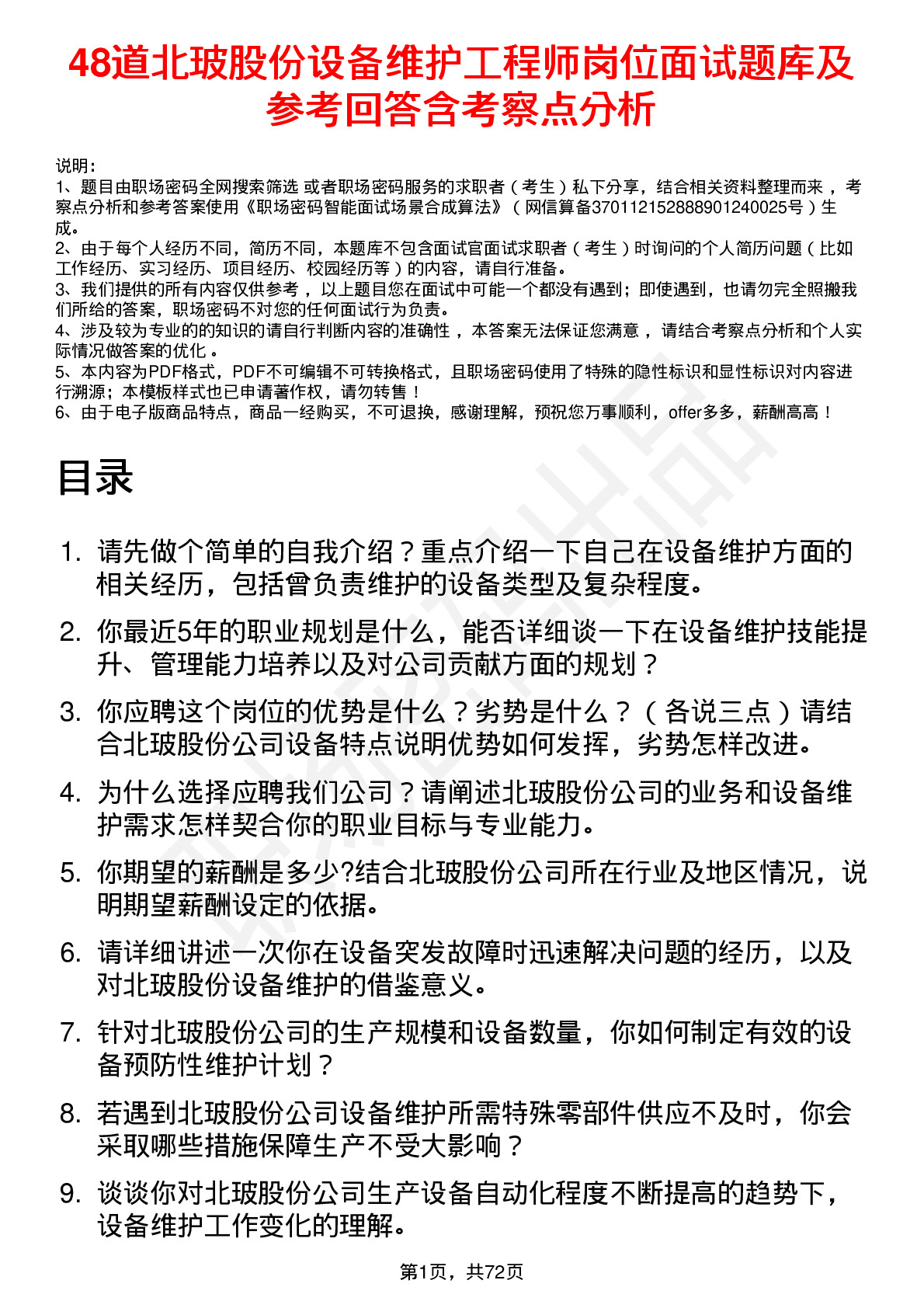 48道北玻股份设备维护工程师岗位面试题库及参考回答含考察点分析

说明：
1、题目由职场密码全网搜索筛选 或者职场密码服务的求职者（考生）私下分享，结合相关资料整理而来，考察点分析和参考答案使用《职场密码智能面试场景合成算法》（网信算备370112152888901240025号）生成。
2、由于每个人经历不同，简历不同，本题库不包含面试官面试求职者（考生）时询问的个人简历问题（比如工作经历、实习经历、项目经历、校园经历等）的内容，请自行准备。
3、我们提供的所有内容仅供参考，以上题目您在面试中可能一个都没有遇到；即使遇到，也请勿完全照搬我们所给的答案，职场密码不对您的任何面试行为负责。
4、涉及较为专业的的知识的请自行判断内容的准确性，本答案无法保证您满意，请结合考察点分析和个人实际情况做答案的优化。
5、本内容为PDF格式，PDF不可编辑不可转换格式，且职场密码使用了特殊的隐性标识和显性标识对内容进行溯源；本模板样式也已申请著作权，请勿转售！
6、由于电子版商品特点，商品一经购买，不可退换，感谢理解，预祝您万事顺利，offer多多，薪酬高高！

目录

1. 请先做个简单的自我介绍？重点介绍一下自己在设备维护方面的相关经历，包括曾负责维护的设备类型及复杂程度。
2. 你最近5年的职业规划是什么，能否详细谈一下在设备维护技能提升、管理能力培养以及对公司贡献方面的规划？
3. 你应聘这个岗位的优势是什么？劣势是什么？（各说三点）请结合北玻股份公司设备特点说明优势如何发挥，劣势怎样改进。
4. 为什么选择应聘我们公司？请阐述北玻股份公司的业务和设备维护需求怎样契合你的职业目标与专业能力。
5. 你期望的薪酬是多少?结合北玻股份公司所在行业及地区情况，说明期望薪酬设定的依据。
6. 请详细讲述一次你在设备突发故障时迅速解决问题的经历，以及对北玻股份设备维护的借鉴意义。
7. 针对北玻股份公司的生产规模和设备数量，你如何制定有效的设备预防性维护计划？
8. 若遇到北玻股份公司设备维护所需特殊零部件供应不及时，你会采取哪些措施保障生产不受大影响？
9. 谈谈你对北玻股份公司生产设备自动化程度不断提高的趋势下，设备维护工作变化的理解。

第1页，共72页